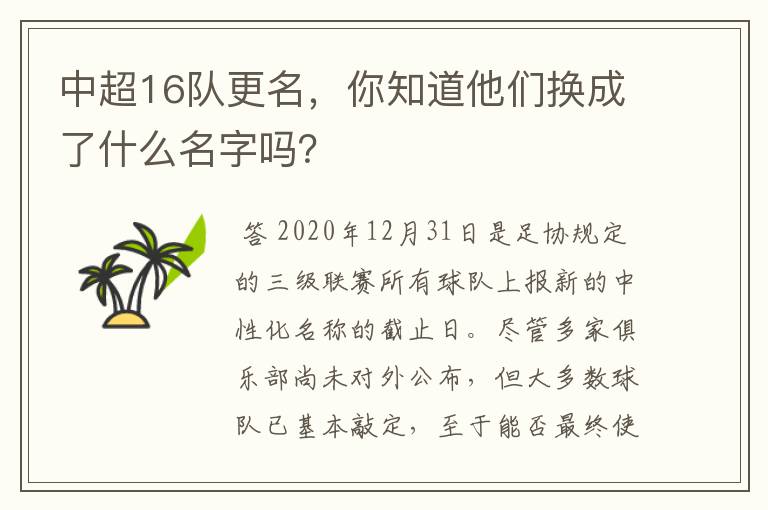 中超16队更名，你知道他们换成了什么名字吗？

答 2020年12月31日是足协规定的三级联赛所有球队上报新的中性化名称的截止日。尽管多家俱乐部尚未对外公布，但大多数球队已基本敲定，至于能否最终使